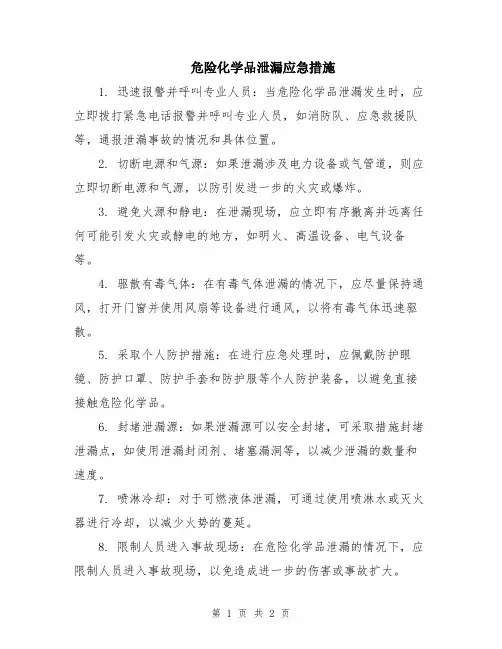 危险化学品泄漏应急措施

1. 迅速报警并呼叫专业人员：当危险化学品泄漏发生时，应立即拨打紧急电话报警并呼叫专业人员，如消防队、应急救援队等，通报泄漏事故的情况和具体位置。

2. 切断电源和气源：如果泄漏涉及电力设备或气管道，则应立即切断电源和气源，以防引发进一步的火灾或爆炸。

3. 避免火源和静电：在泄漏现场，应立即有序撤离并远离任何可能引发火灾或静电的地方，如明火、高温设备、电气设备等。

4. 驱散有毒气体：在有毒气体泄漏的情况下，应尽量保持通风，打开门窗并使用风扇等设备进行通风，以将有毒气体迅速驱散。

5. 采取个人防护措施：在进行应急处理时，应佩戴防护眼镜、防护口罩、防护手套和防护服等个人防护装备，以避免直接接触危险化学品。

6. 封堵泄漏源：如果泄漏源可以安全封堵，可采取措施封堵泄漏点，如使用泄漏封闭剂、堵塞漏洞等，以减少泄漏的数量和速度。

7. 喷淋冷却：对于可燃液体泄漏，可通过使用喷淋水或灭火器进行冷却，以减少火势的蔓延。

8. 限制人员进入事故现场：在危险化学品泄漏的情况下，应限制人员进入事故现场，以免造成进一步的伤害或事故扩大。

第 1 页 共 2 页